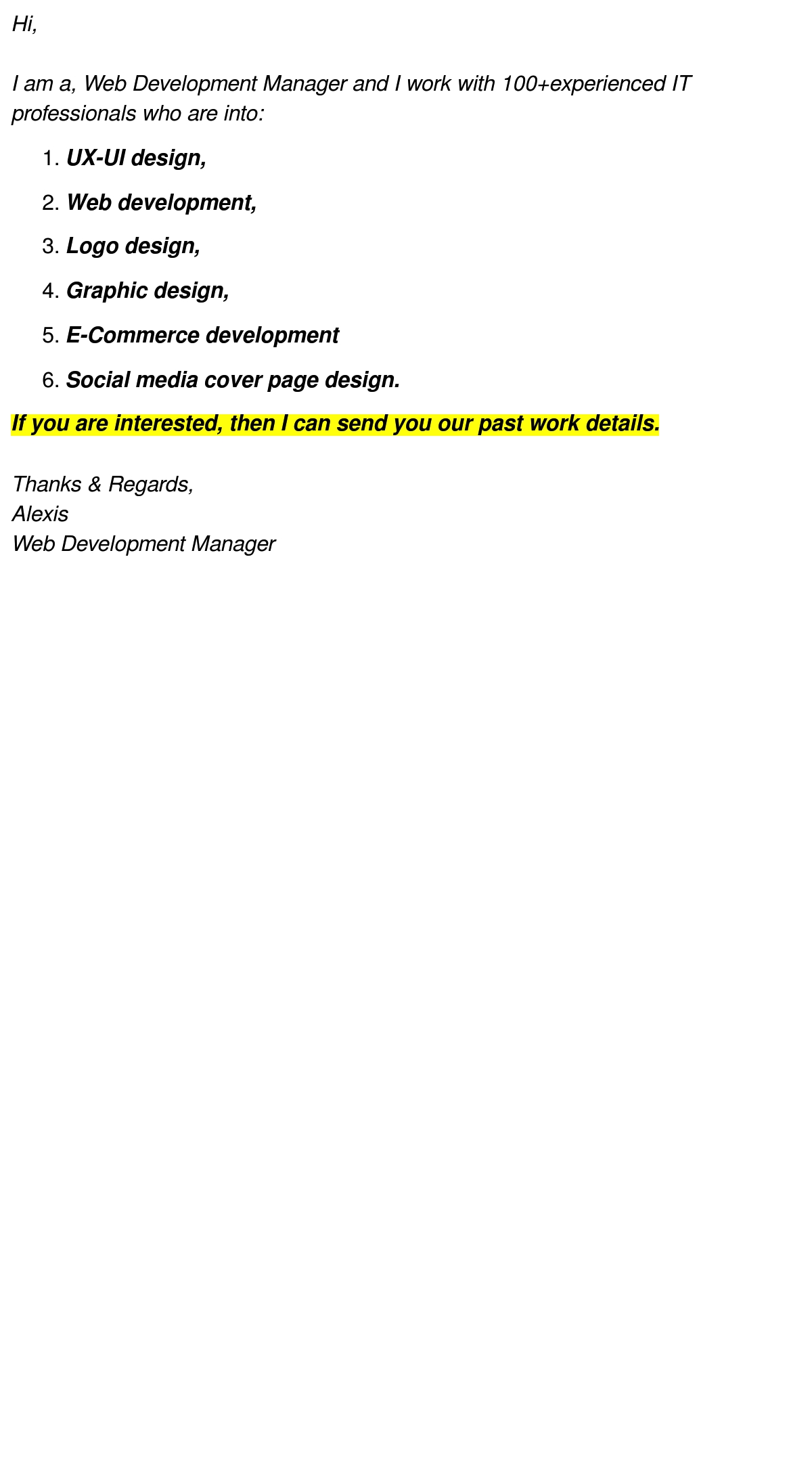 Hi,

I am a, Web Development Manager and I work with 100+experienced IT professionals who are into:

1. UX-UI design,
2. Web development,
3. Logo design,
4. Graphic design,
5. E-Commerce development
6. Social media cover page design.

If you are interested, then I can send you our past work details.

Thanks & Regards,
Alexis
Web Development Manager